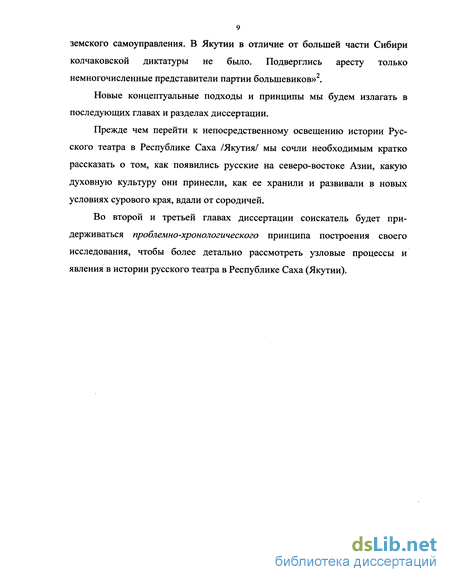 9

земского самоуправления. В Якутии в отличие от большей части Сибири колчаковской диктатуры не было. Подверглись аресту только немногочисленные представители партии большевиков»$^2$.

Новые концептуальные подходы и принципы мы будем излагать в последующих главах и разделах диссертации.

Прежде чем перейти к непосредственному освещению истории Русского театра в Республике Саха /Якутия/ мы сочли необходимым кратко рассказать о том, как появились русские на северо-востоке Азии, какую духовную культуру они принесли, как ее хранили и развивали в новых условиях сурового края, вдали от сородичей.

Во второй и третьей главах диссертации соискатель будет придерживаться проблемно-хронологического принципа построения своего исследования, чтобы более детально рассмотреть узловые процессы и явления в истории русского театра в Республике Саха (Якутии).

dsLib.net
библиотека диссертаций